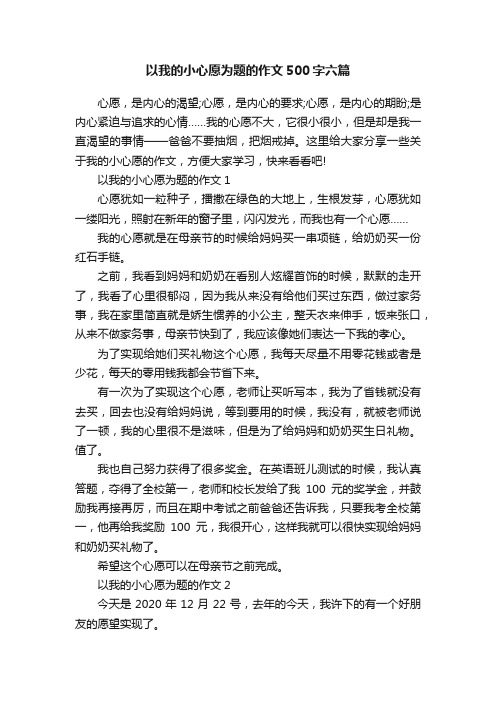 以我的小心愿为题的作文500字六篇

心愿，是内心的渴望;心愿，是内心的要求;心愿，是内心的期盼;是内心紧迫与追求的心情……我的心愿不大，它很小很小，但是却是我一直渴望的事情——爸爸不要抽烟，把烟戒掉。这里给大家分享一些关于我的小心愿的作文，方便大家学习，快来看看吧!

以我的小心愿为题的作文1

心愿犹如一粒种子，播撒在绿色的大地上，生根发芽，心愿犹如一缕阳光，照射在新年的窗子里，闪闪发光，而我也有一个心愿……

我的心愿就是在母亲节的时候给妈妈买一串项链，给奶奶买一份红石手链。

之前，我看到妈妈和奶奶在看别人炫耀首饰的时候，默默的走开了，我看了心里很郁闷，因为我从来没有给他们买过东西，做过家务事，我在家里简直就是娇生惯养的小公主，整天衣来伸手，饭来张口，从来不做家务事，母亲节快到了，我应该像她们表达一下我的孝心。

为了实现给她们买礼物这个心愿，我每天尽量不用零花钱或者是少花，每天的零用钱我都会节省下来。

有一次为了实现这个心愿，老师让买听写本，我为了省钱就没有去买，回去也没有给妈妈说，等到要用的时候，我没有，就被老师说了一顿，我的心里很不是滋味，但是为了给妈妈和奶奶买生日礼物。值了。

我也自己努力获得了很多奖金。在英语班儿测试的时候，我认真答题，夺得了全校第一，老师和校长发给了我 100 元的奖学金，并鼓励我再接再厉，而且在期中考试之前爸爸还告诉我，只要我考全校第一，他再给我奖励 100 元，我很开心，这样我就可以很快实现给妈妈和奶奶买礼物了。

希望这个心愿可以在母亲节之前完成。

以我的小心愿为题的作文2

今天是 2020 年 12 月 22 号，去年的今天，我许下的有一个好朋友的愿望实现了。